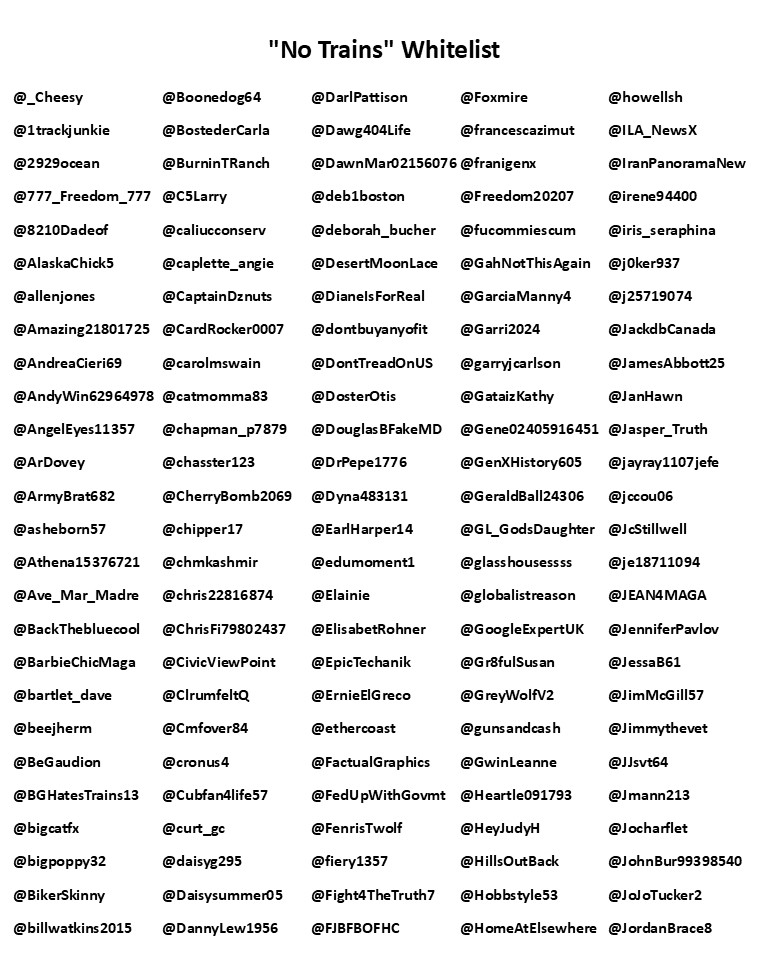 "No Trains" Whitelist

@_Cheesy
@1trackjunkie
@2929ocean
@777_Freedom_777
@8210Dadeof
@AlaskaChick5
@allenjones
@Amazing21801725
@AndreaCieri69
@AndyWin62964978
@AngelEyes11357
@ArDovey
@ArmyBrat682
@asheborn57
@Athena15376721
@Ave_Mar_Madre
@BackThebluecool
@BarbieChicMaga
@bartlet_dave
@beejherm
@BeGaudion
@BGHatesTrains13
@bigcatfx
@bigpoppy32
@BikerSkinny
@billwatkins2015

@Boonedog64
@BostederCarla
@BurninTRanch
@C5Larry
@caliucconserv
@caplette_angie
@CaptainDznuts
@CardRocker0007
@carolmswain
@catmomma83
@chapman_p7879
@chasster123
@CherryBomb2069
@chipper17
@chmkashmir
@chris22816874
@ChrisFi79802437
@CivicViewPoint
@ClrumfeltQ
@Cmfover84
@cronus4
@Cubfan4life57
@curt_gc
@daisyg295
@Daisysummer05
@DannyLew1956

@DarlPattison
@Dawg404Life
@DawnMar02156076
@deb1boston
@deborah_bucher
@DesertMoonLace
@DianeIsForReal
@dontbuyanyofit
@DontTreadOnUS
@DosterOtis
@DouglasBFakeMD
@DrPepe1776
@Dyna483131
@EarlHarper14
@edumoment1
@Elainie
@ElisabetRohner
@EpicTechanik
@ErnieElGreco
@ethercoast
@FactualGraphics
@FedUpWithGovmt
@FenrisTwolf
@fiery1357
@Fight4TheTruth7
@FJBFBOFHC

@Foxmire
@francescazimut
@franigenx
@Freedom20207
@fucommiescum
@GahNotThisAgain
@GarciaManny4
@Garri2024
@garryjcarlson
@GataizKathy
@Gene02405916451
@GenXHistory605
@GeraldBall24306
@GL_GodsDaughter
@glasshousessss
@globalistreason
@GoogleExpertUK
@Gr8fulSusan
@GreyWolfV2
@gunsandcash
@GwinLeanne
@Heartle091793
@HeyJudyH
@HillsOutBack
@Hobbstyle53
@HomeAtElsewhere

@howellsh
@ILA_NewsX
@IranPanoramaNew
@irene94400
@iris_seraphina
@j0ker937
@j25719074
@JackdbCanada
@JamesAbbott25
@JanHawn
@Jasper_Truth
@jayray1107jefe
@jccou06
@JcStillwell
@je18711094
@JEAN4MAGA
@JenniferPavlov
@JessaB61
@JimMcGill57
@Jimmythevet
@JJsvt64
@Jmann213
@Jocharflet
@JohnBur99398540
@JoJoTucker2
@JordanBrace8